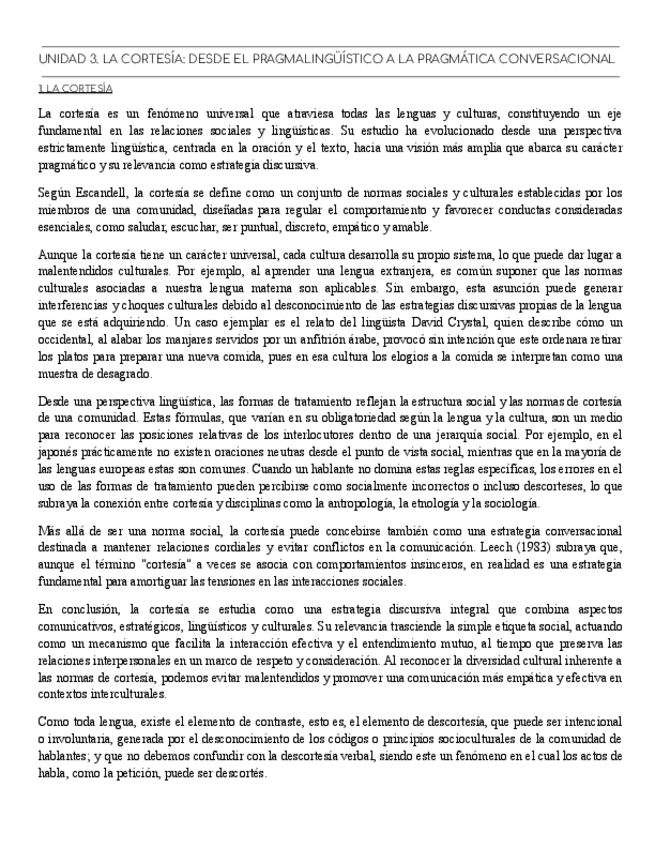 UNIDAD 3. LA CORTESÍA: DESDE EL PRAGMALINGÜÍSTICO A LA PRAGMÁTICA CONVERSACIONAL

1. LA CORTESÍA

La cortesía es un fenómeno universal que atraviesa todas las lenguas y culturas, constituyendo un eje fundamental en las relaciones sociales y lingüísticas. Su estudio ha evolucionado desde una perspectiva estrictamente lingüística, centrada en la oración y el texto, hacia una visión más amplia que abarca su carácter pragmático y su relevancia como estrategia discursiva.

Según Escandell, la cortesía se define como un conjunto de normas sociales y culturales establecidas por los miembros de una comunidad, diseñadas para regular el comportamiento y favorecer conductas consideradas esenciales, como saludar, escuchar, ser puntual, discreto, empático y amable.

Aunque la cortesía tiene un carácter universal, cada cultura desarrolla su propio sistema, lo que puede dar lugar a malentendidos culturales. Por ejemplo, al aprender una lengua extranjera, es común suponer que las normas culturales asociadas a nuestra lengua materna son aplicables. Sin embargo, esta asunción puede generar interferencias y choques culturales debido al desconocimiento de las estrategias discursivas propias de la lengua que se está adquiriendo. Un caso ejemplar es el relato del lingüista David Crystal, quien describe cómo un occidental, al alabar los manjares servidos por un anfitrión árabe, provocó sin intención que este ordenara retirar los platos para preparar una nueva comida, pues en esa cultura los elogios a la comida se interpretan como una muestra de desagrado.

Desde una perspectiva lingüística, las formas de tratamiento reflejan la estructura social y las normas de cortesía de una comunidad. Estas fórmulas, que varían en su obligatoriedad según la lengua y la cultura, son un medio para reconocer las posiciones relativas de los interlocutores dentro de una jerarquía social. Por ejemplo, en el japonés prácticamente no existen oraciones neutras desde el punto de vista social, mientras que en la mayoría de las lenguas europeas estas son comunes. Cuando un hablante no domina estas reglas específicas, los errores en el uso de las formas de tratamiento pueden percibirse como socialmente incorrectos o incluso descorteses, lo que subraya la conexión entre cortesía y disciplinas como la antropología, la etnología y la sociología.

Más allá de ser una norma social, la cortesía puede concebirse también como una estrategia conversacional destinada a mantener relaciones cordiales y evitar conflictos en la comunicación. Leech (1983) subraya que, aunque el término "cortesía" a veces se asocia con comportamientos insinceros, en realidad es una estrategia fundamental para amortiguar las tensiones en las interacciones sociales.

En conclusión, la cortesía se estudia como una estrategia discursiva integral que combina aspectos comunicativos, estratégicos, lingüísticos y culturales. Su relevancia trasciende la simple etiqueta social, actuando como un mecanismo que facilita la interacción efectiva y el entendimiento mutuo, al tiempo que preserva las relaciones interpersonales en un marco de respeto y consideración. Al reconocer la diversidad cultural inherente a las normas de cortesía, podemos evitar malentendidos y promover una comunicación más empática y efectiva en contextos interculturales.

Como toda lengua, existe el elemento de contraste, esto es, el elemento de descortesía, que puede ser intencional o involuntaria, generada por el desconocimiento de los códigos o principios socioculturales de la comunidad de hablantes; y que no debemos confundir con la descortesía verbal, siendo este un fenómeno en el cual los actos de habla, como la petición, puede ser descortés.